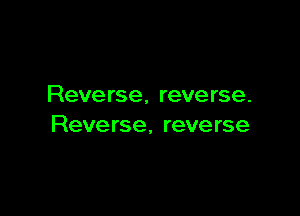 Reverse, reverse.
Reverse, reverse